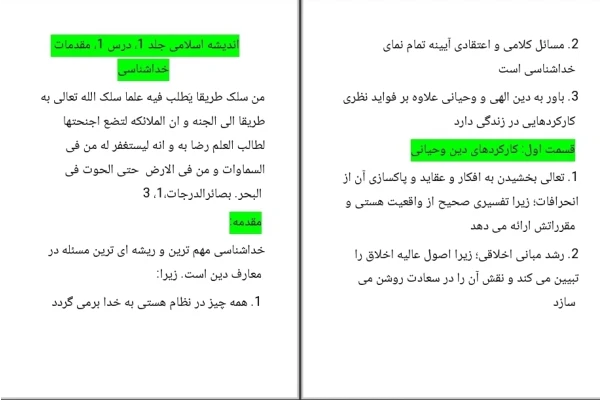 اندیشه اسلامی جلد 1، درس 1، مقدمات خداشناسی

من سلک طریقا یَطلب فیه علما سلک الله تعالی به طریقا الی الجنه و ان الملائکه لتضع اجنحتها لطالب العلم رضا به و انه لیستغفر له من فی السماوات و من فی الارض حتی الحوت فی البحر. بصائرالدرجات،1، 3

مقدمه:

خداشناسی مهم ترین و ریشه ای ترین مسئله در معارف دین است. زیرا:

1. همه چیز در نظام هستی به خدا برمی گردد

2. مسائل کلامی و اعتقادی آیینه تمام نمای خداشناسی است

3. باور به دین الهی و وحیانی علاوه بر فواید نظری کارکردهایی در زندگی دارد

قسمت اول: کارکردهای دین وحیانی

1. تعالی بخشیدن به افکار و عقاید و پاکسازی آن از انحرافات؛ زیرا تفسیری صحیح از واقعیت هستی و مقرراتش ارائه می دهد

2. رشد مبانی اخلاقی؛ زیرا اصول عالیه اخلاق را تبیین می کند و نقش آن را در سعادت روشن می سازد